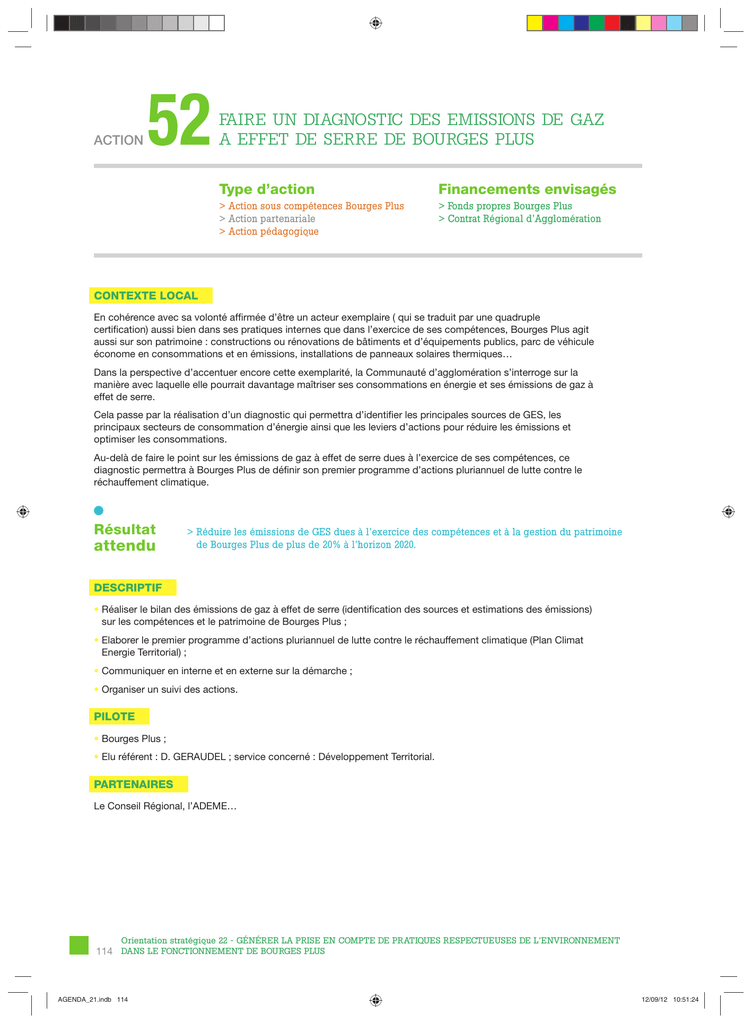 ACTION 52 FAIRE UN DIAGNOSTIC DES EMISSIONS DE GAZ A EFFET DE SERRE DE BOURGES PLUS

Type d'action
> Action sous compétences Bourges Plus
> Action partenariale
> Action pédagogique

Financements envisagés
> Fonds propres Bourges Plus
> Contrat Régional d'Agglomération

CONTEXTE LOCAL

En cohérence avec sa volonté affirmée d'être un acteur exemplaire ( qui se traduit par une quadruple certification) aussi bien dans ses pratiques internes que dans l'exercice de ses compétences, Bourges Plus agit aussi sur son patrimoine : constructions ou rénovations de bâtiments et d'équipements publics, parc de véhicule économe en consommations et en émissions, installations de panneaux solaires thermiques…

Dans la perspective d'accentuer encore cette exemplarité, la Communauté d'agglomération s'interroge sur la manière avec laquelle elle pourrait davantage maîtriser ses consommations en énergie et ses émissions de gaz à effet de serre.

Cela passe par la réalisation d'un diagnostic qui permettra d'identifier les principales sources de GES, les principaux secteurs de consommation d'énergie ainsi que les leviers d'actions pour réduire les émissions et optimiser les consommations.

Au-delà de faire le point sur les émissions de gaz à effet de serre dues à l'exercice de ses compétences, ce diagnostic permettra à Bourges Plus de définir son premier programme d'actions pluriannuel de lutte contre le réchauffement climatique.

Résultat attendu
> Réduire les émissions de GES dues à l'exercice des compétences et à la gestion du patrimoine de Bourges Plus de plus de 20% à l'horizon 2020.

DESCRIPTIF

• Réaliser le bilan des émissions de gaz à effet de serre (identification des sources et estimations des émissions) sur les compétences et le patrimoine de Bourges Plus ;
• Elaborer le premier programme d'actions pluriannuel de lutte contre le réchauffement climatique (Plan Climat Energie Territorial) ;
• Communiquer en interne et en externe sur la démarche ;
• Organiser un suivi des actions.

PILOTE

• Bourges Plus ;
• Elu référent : D. GERAUDEL ; service concerné : Développement Territorial.

PARTENAIRES

Le Conseil Régional, l'ADEME…

114 Orientation stratégique 22 - GÉNÉRER LA PRISE EN COMPTE DE PRATIQUES RESPECTUEUSES DE L'ENVIRONNEMENT DANS LE FONCTIONNEMENT DE BOURGES PLUS

AGENDA_21.indb 114 12/09/12 10:51:24